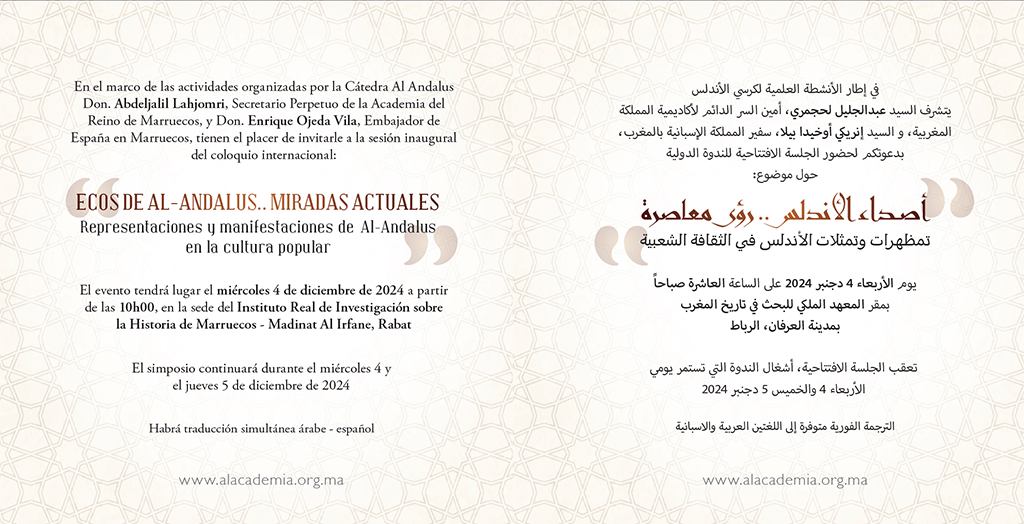 En el marco de las actividades organizadas por la Cátedra Al Andalus Don. Abdeljalil Lahjomri, Secretario Perpetuo de la Academia del Reino de Marruecos, y Don. Enrique Ojeda Vila, Embajador de España en Marruecos, tienen el placer de invitarle a la sesión inaugural del coloquio internacional:

ECOS DE AL-ANDALUS.. MIRADAS ACTUALES
Representaciones y manifestaciones de Al-Andalus en la cultura popular

El evento tendrá lugar el miércoles 4 de diciembre de 2024 a partir de las 10h00, en la sede del Instituto Real de Investigación sobre la Historia de Marruecos - Madinat Al Irfane, Rabat

El simposio continuará durante el miércoles 4 y el jueves 5 de diciembre de 2024

Habrá traducción simultánea árabe - español

www.alacademia.org.ma

في إطار الأنشطة العلمية لكرسي الأندلس
يتشرف السيد عبدالجليل لحجمري، أمين السر الدائم لأكاديمية المملكة المغربية، و السيد إنريكي أوخيدا بيلا، سفير المملكة الإسبانية بالمغرب، بدعوتكم لحضور الجلسة الافتتاحية للندوة الدولية
حول موضوع:

أصداء الأندلس.. رؤى معاصرة
تمظهرات وتمثلات الأندلس في الثقافة الشعبية

يوم الأربعاء 4 دجنبر 2024 على الساعة العاشرة صباحاً
بمقر المعهد الملكي للبحث في تاريخ المغرب
بمدينة العرفان، الرباط

تعقب الجلسة الافتتاحية، أشغال الندوة التي تستمر يومي
الأربعاء 4 والخميس 5 دجنبر 2024

الترجمة الفورية متوفرة إلى اللغتين العربية والاسبانية

www.alacademia.org.ma